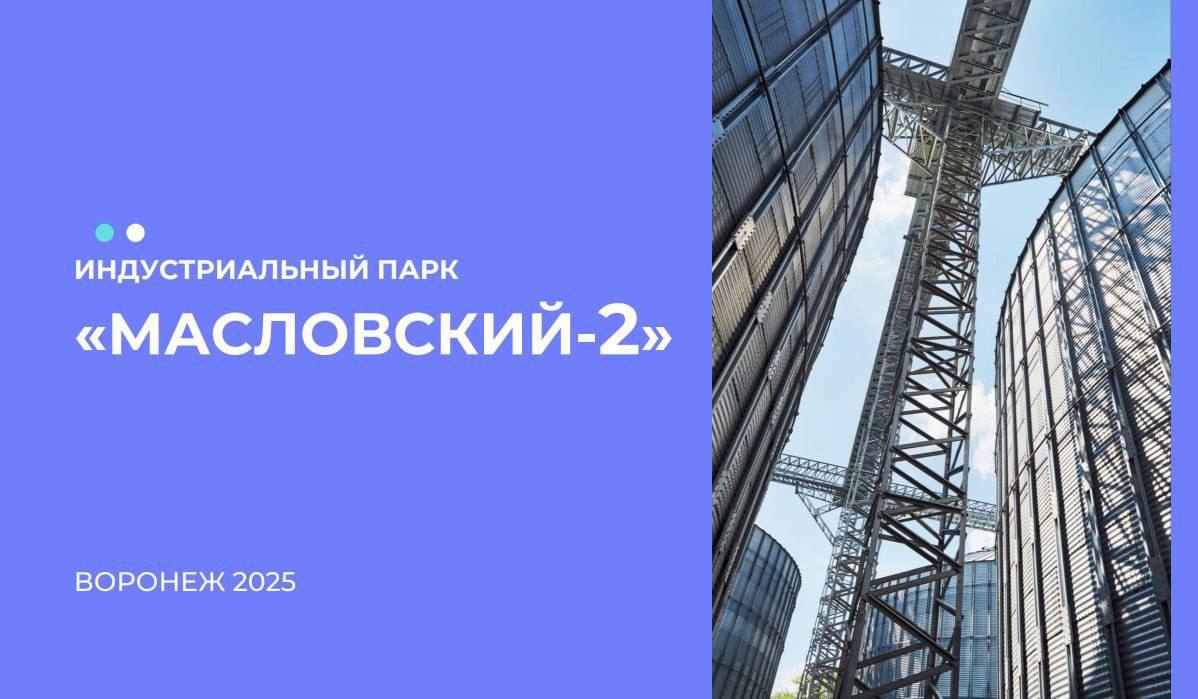 ИНДУСТРИАЛЬНЫЙ ПАРК
«МАСЛОВСКИЙ-2»

ВОРОНЕЖ 2025